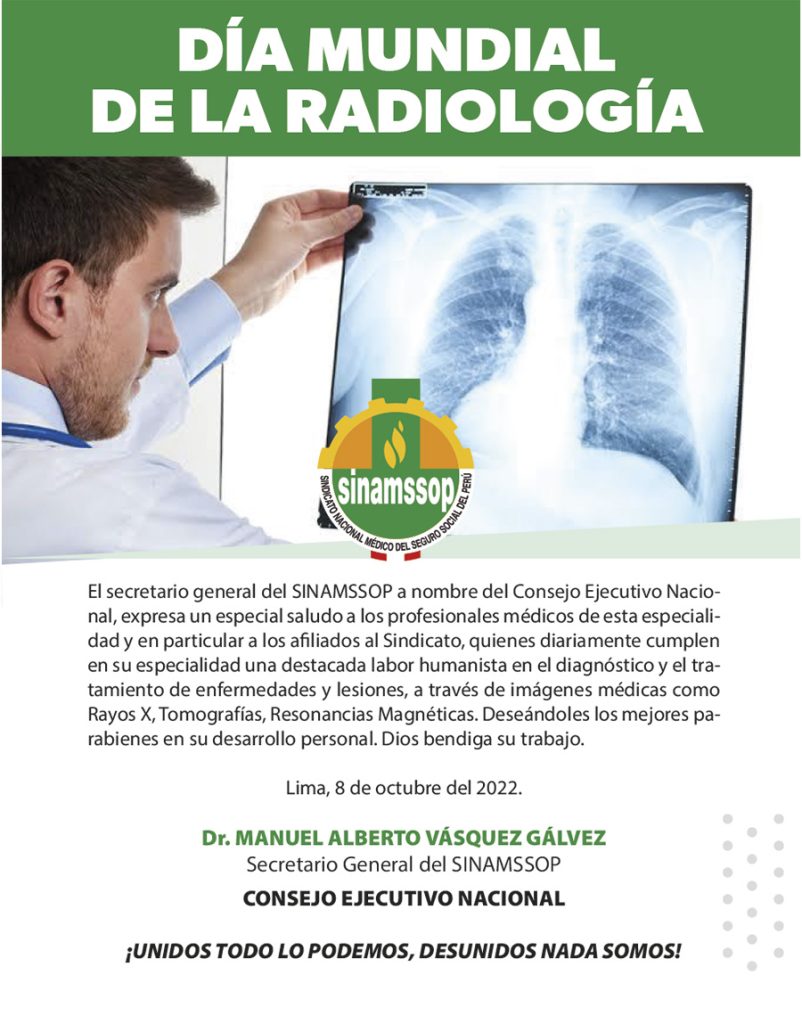 DÍA MUNDIAL
DE LA RADIOLOGÍA

sinamssop
SINDICATO NACIONAL MÉDICO DEL SEGURO SOCIAL DEL PERÚ

El secretario general del SINAMSSOP a nombre del Consejo Ejecutivo Nacional, expresa un especial saludo a los profesionales médicos de esta especialidad y en particular a los afiliados al Sindicato, quienes diariamente cumplen en su especialidad una destacada labor humanista en el diagnóstico y el tratamiento de enfermedades y lesiones, a través de imágenes médicas como Rayos X, Tomografías, Resonancias Magnéticas. Deseándoles los mejores parabienes en su desarrollo personal. Dios bendiga su trabajo.

Lima, 8 de octubre del 2022.

Dr. MANUEL ALBERTO VÁSQUEZ GÁLVEZ
Secretario General del SINAMSSOP
CONSEJO EJECUTIVO NACIONAL

¡UNIDOS TODO LO PODEMOS, DESUNIDOS NADA SOMOS!